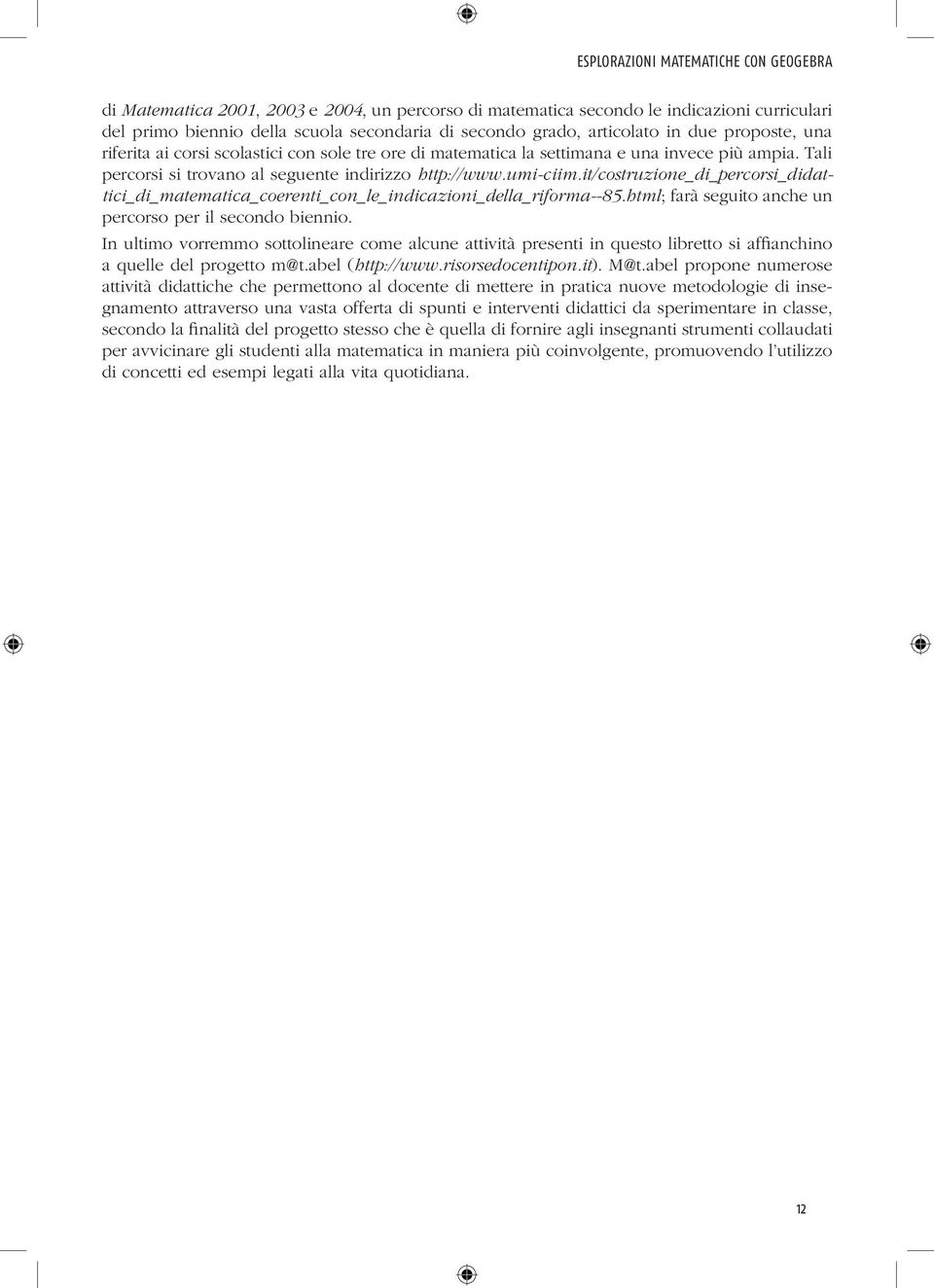 ESPLORAZIONI MATEMATICHE CON GEOGEBRA

di Matematica 2001, 2003 e 2004, un percorso di matematica secondo le indicazioni curriculari del primo biennio della scuola secondaria di secondo grado, articolato in due proposte, una riferita ai corsi scolastici con sole tre ore di matematica la settimana e una invece più ampia. Tali percorsi si trovano al seguente indirizzo http://www.umi-ciim.it/costruzione_di_percorsi_didattici_di_matematica_coerenti_con_le_indicazioni_della_riforma--85.html; farà seguito anche un percorso per il secondo biennio.

In ultimo vorremmo sottolineare come alcune attività presenti in questo libretto si affianchino a quelle del progetto m@t.abel (http://www.risorsedocentipon.it). M@t.abel propone numerose attività didattiche che permettono al docente di mettere in pratica nuove metodologie di insegnamento attraverso una vasta offerta di spunti e interventi didattici da sperimentare in classe, secondo la finalità del progetto stesso che è quella di fornire agli insegnanti strumenti collaudati per avvicinare gli studenti alla matematica in maniera più coinvolgente, promuovendo l'utilizzo di concetti ed esempi legati alla vita quotidiana.

12